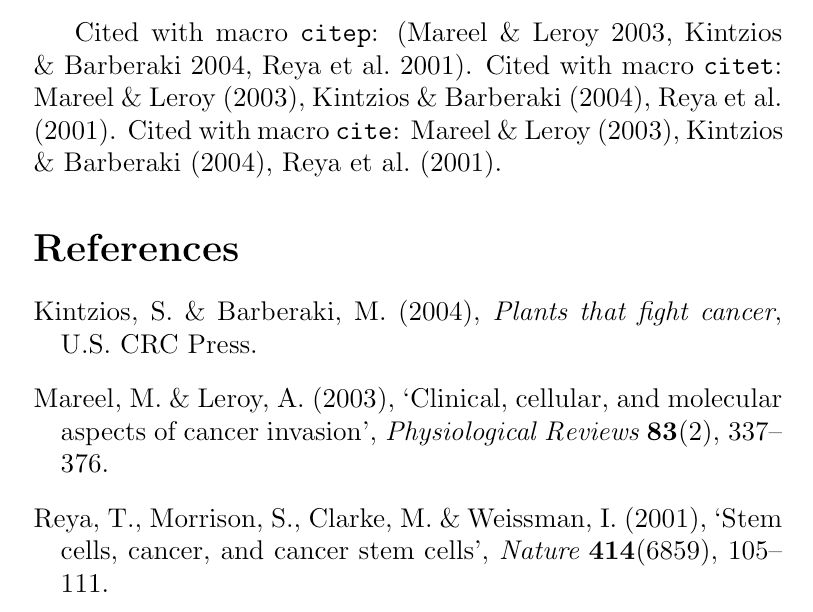 Cited with macro citep: (Mareel & Leroy 2003, Kintzios & Barberaki 2004, Reya et al. 2001). Cited with macro citet: Mareel & Leroy (2003), Kintzios & Barberaki (2004), Reya et al. (2001). Cited with macro cite: Mareel & Leroy (2003), Kintzios & Barberaki (2004), Reya et al. (2001).

References

Kintzios, S. & Barberaki, M. (2004), Plants that fight cancer, U.S. CRC Press.

Mareel, M. & Leroy, A. (2003), 'Clinical, cellular, and molecular aspects of cancer invasion', Physiological Reviews 83(2), 337–376.

Reya, T., Morrison, S., Clarke, M. & Weissman, I. (2001), 'Stem cells, cancer, and cancer stem cells', Nature 414(6859), 105–111.